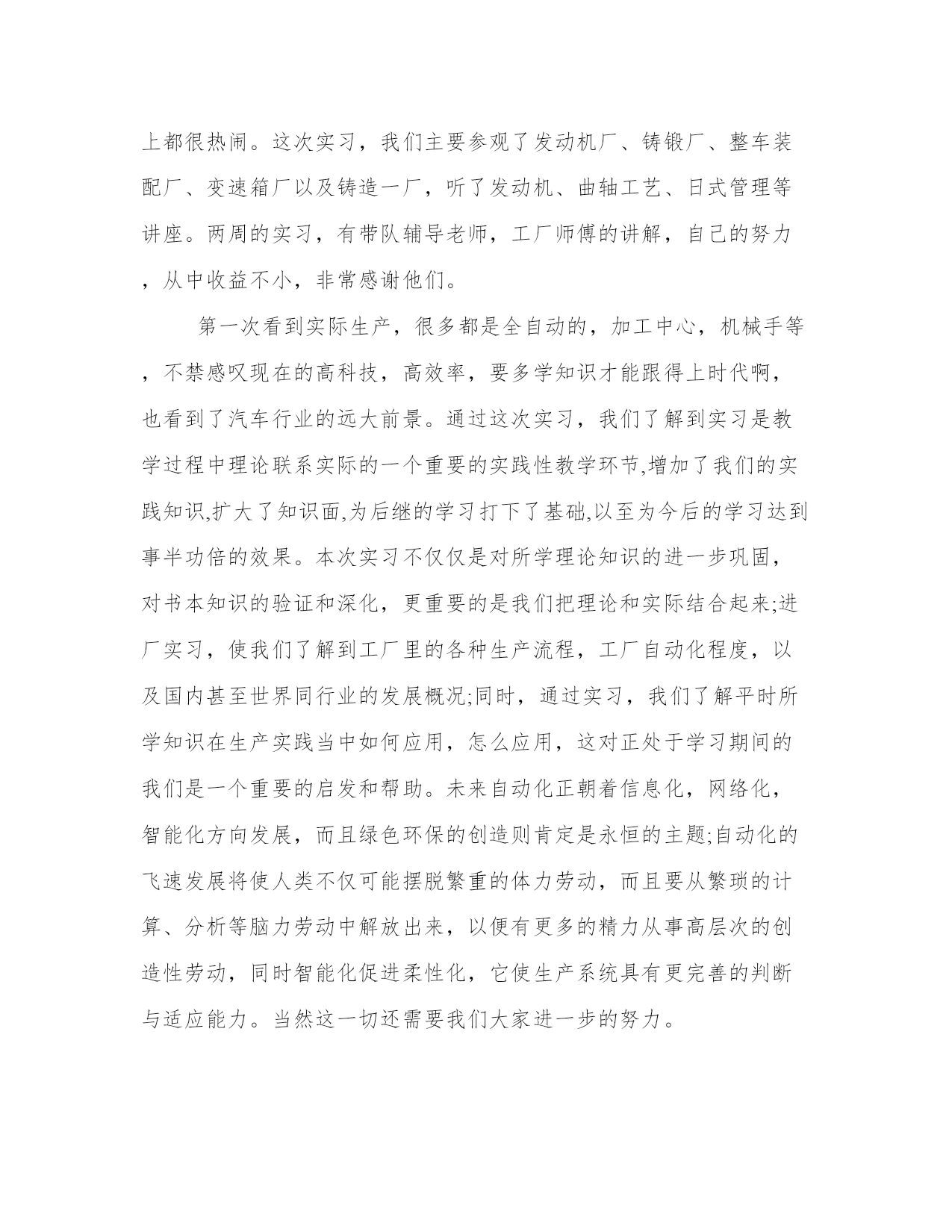 上都很热闹。这次实习，我们主要参观了发动机厂、铸锻厂、整车装配厂、变速箱厂以及铸造一厂，听了发动机、曲轴工艺、日式管理等讲座。两周的实习，有带队辅导老师，工厂师傅的讲解，自己的努力，从中收益不小，非常感谢他们。

第一次看到实际生产，很多都是全自动的，加工中心，机械手等，不禁感叹现在的高科技，高效率，要多学知识才能跟得上时代啊，也看到了汽车行业的远大前景。通过这次实习，我们了解到实习是教学过程中理论联系实际的一个重要的实践性教学环节,增加了我们的实践知识,扩大了知识面,为后继的学习打下了基础,以至为今后的学习达到事半功倍的效果。本次实习不仅仅是对所学理论知识的进一步巩固，对书本知识的验证和深化，更重要的是我们把理论和实际结合起来;进厂实习，使我们了解到工厂里的各种生产流程，工厂自动化程度，以及国内甚至世界同行业的发展概况;同时，通过实习，我们了解平时所学知识在生产实践当中如何应用，怎么应用，这对正处于学习期间的我们是一个重要的启发和帮助。未来自动化正朝着信息化，网络化，智能化方向发展，而且绿色环保的创造则肯定是永恒的主题;自动化的飞速发展将使人类不仅可能摆脱繁重的体力劳动，而且要从繁琐的计算、分析等脑力劳动中解放出来，以便有更多的精力从事高层次的创造性劳动，同时智能化促进柔性化，它使生产系统具有更完善的判断与适应能力。当然这一切还需要我们大家进一步的努力。